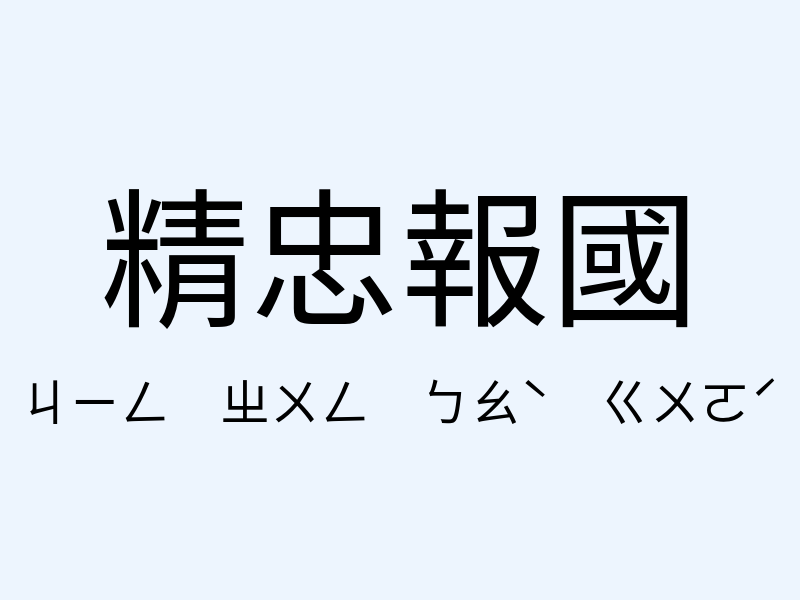 精忠報國

ㄐㄧㄥ ㄓㄨㄥ ㄅㄠˋ ㄍㄨㄛˊ